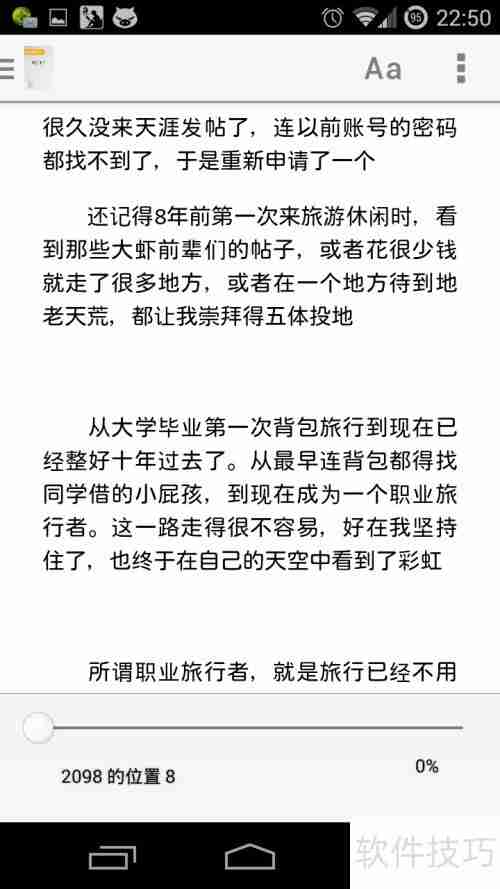 95 22:50

Aa

很久没来天涯发帖了，连以前账号的密码都找不到了，于是重新申请了一个

还记得8年前第一次来旅游休闲时，看到那些大虾前辈们的帖子，或者花很少钱就走了很多地方，或者在一个地方待到地老天荒，都让我崇拜得五体投地

从大学毕业第一次背包旅行到现在已经整好十年过去了。从最早连背包都得找同学借的小屁孩，到现在成为一个职业旅行者。这一路走得很不容易，好在我坚持住了，也终于在自己的天空中看到了彩虹

所谓职业旅行者，就是旅行已经不用

2098 的位置 8

0%

软件技巧